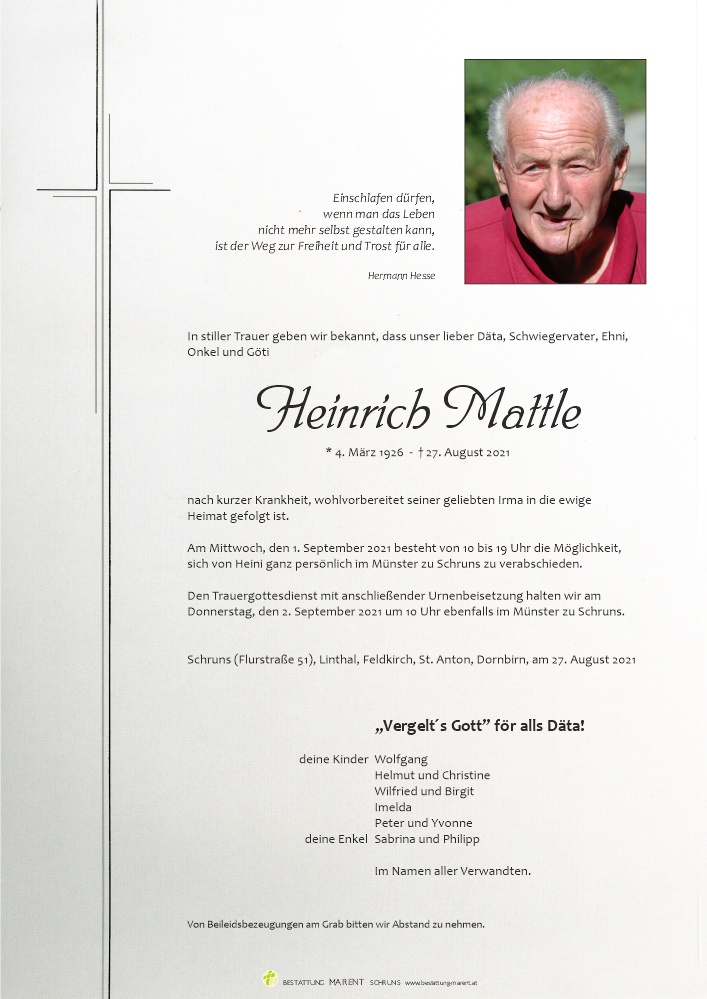 Einschlafen dürfen,
wenn man das Leben
nicht mehr selbst gestalten kann,
ist der Weg zur Freiheit und Trost für alle.

Hermann Hesse

In stiller Trauer geben wir bekannt, dass unser lieber Däta, Schwiegervater, Ehni, Onkel und Göti

Heinrich Mattle

* 4. März 1926 - † 27. August 2021

nach kurzer Krankheit, wohlvorbereitet seiner geliebten Irma in die ewige Heimat gefolgt ist.

Am Mittwoch, den 1. September 2021 besteht von 10 bis 19 Uhr die Möglichkeit, sich von Heini ganz persönlich im Münster zu Schruns zu verabschieden.

Den Trauergottesdienst mit anschließender Urnenbeisetzung halten wir am Donnerstag, den 2. September 2021 um 10 Uhr ebenfalls im Münster zu Schruns.

Schruns (Flurstraße 51), Linthal, Feldkirch, St. Anton, Dornbirn, am 27. August 2021

„Vergelt´s Gott" för alls Däta!

deine Kinder Wolfgang
Helmut und Christine
Wilfried und Birgit
Imelda
Peter und Yvonne
deine Enkel Sabrina und Philipp

Im Namen aller Verwandten.

Von Beileidsbezeugungen am Grab bitten wir Abstand zu nehmen.

BESTATTUNG MARENT SCHRUNS www.bestattung-marent.at